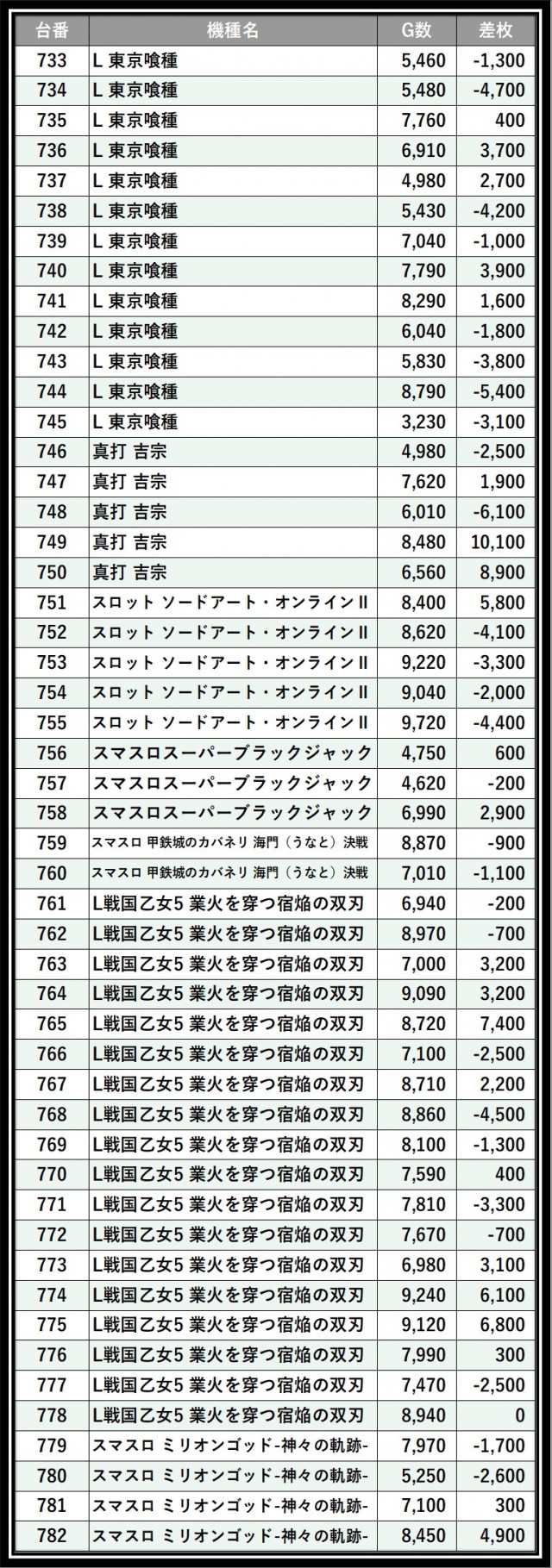 | 台番 | 機種名 | G数 | 差枚 |
|---|---|---|---|
| 733 | L 東京喰種 | 5,460 | -1,300 |
| 734 | L 東京喰種 | 5,480 | -4,700 |
| 735 | L 東京喰種 | 7,760 | 400 |
| 736 | L 東京喰種 | 6,910 | 3,700 |
| 737 | L 東京喰種 | 4,980 | 2,700 |
| 738 | L 東京喰種 | 5,430 | -4,200 |
| 739 | L 東京喰種 | 7,040 | -1,000 |
| 740 | L 東京喰種 | 7,790 | 3,900 |
| 741 | L 東京喰種 | 8,290 | 1,600 |
| 742 | L 東京喰種 | 6,040 | -1,800 |
| 743 | L 東京喰種 | 5,830 | -3,800 |
| 744 | L 東京喰種 | 8,790 | -5,400 |
| 745 | L 東京喰種 | 3,230 | -3,100 |
| 746 | 真打 吉宗 | 4,980 | -2,500 |
| 747 | 真打 吉宗 | 7,620 | 1,900 |
| 748 | 真打 吉宗 | 6,010 | -6,100 |
| 749 | 真打 吉宗 | 8,480 | 10,100 |
| 750 | 真打 吉宗 | 6,560 | 8,900 |
| 751 | スロット ソードアート・オンラインII | 8,400 | 5,800 |
| 752 | スロット ソードアート・オンラインII | 8,620 | -4,100 |
| 753 | スロット ソードアート・オンラインII | 9,220 | -3,300 |
| 754 | スロット ソードアート・オンラインII | 9,040 | -2,000 |
| 755 | スロット ソードアート・オンラインII | 9,720 | -4,400 |
| 756 | スマスロスーパーブラックジャック | 4,750 | 600 |
| 757 | スマスロスーパーブラックジャック | 4,620 | -200 |
| 758 | スマスロスーパーブラックジャック | 6,990 | 2,900 |
| 759 | スマスロ 甲鉄城のカバネリ 海門（うなと）決戦 | 8,870 | -900 |
| 760 | スマスロ 甲鉄城のカバネリ 海門（うなと）決戦 | 7,010 | -1,100 |
| 761 | L戦国乙女5 業火を穿つ宿焔の双刃 | 6,940 | -200 |
| 762 | L戦国乙女5 業火を穿つ宿焔の双刃 | 8,970 | -700 |
| 763 | L戦国乙女5 業火を穿つ宿焔の双刃 | 7,000 | 3,200 |
| 764 | L戦国乙女5 業火を穿つ宿焔の双刃 | 9,090 | 3,200 |
| 765 | L戦国乙女5 業火を穿つ宿焔の双刃 | 8,720 | 7,400 |
| 766 | L戦国乙女5 業火を穿つ宿焔の双刃 | 7,100 | -2,500 |
| 767 | L戦国乙女5 業火を穿つ宿焔の双刃 | 8,710 | 2,200 |
| 768 | L戦国乙女5 業火を穿つ宿焔の双刃 | 8,860 | -4,500 |
| 769 | L戦国乙女5 業火を穿つ宿焔の双刃 | 8,100 | -1,300 |
| 770 | L戦国乙女5 業火を穿つ宿焔の双刃 | 7,590 | 400 |
| 771 | L戦国乙女5 業火を穿つ宿焔の双刃 | 7,810 | -3,300 |
| 772 | L戦国乙女5 業火を穿つ宿焔の双刃 | 7,670 | -700 |
| 773 | L戦国乙女5 業火を穿つ宿焔の双刃 | 6,980 | 3,100 |
| 774 | L戦国乙女5 業火を穿つ宿焔の双刃 | 9,240 | 6,100 |
| 775 | L戦国乙女5 業火を穿つ宿焔の双刃 | 9,120 | 6,800 |
| 776 | L戦国乙女5 業火を穿つ宿焔の双刃 | 7,990 | 300 |
| 777 | L戦国乙女5 業火を穿つ宿焔の双刃 | 7,470 | -2,500 |
| 778 | L戦国乙女5 業火を穿つ宿焔の双刃 | 8,940 | 0 |
| 779 | スマスロ ミリオンゴッド-神々の軌跡- | 7,970 | -1,700 |
| 780 | スマスロ ミリオンゴッド-神々の軌跡- | 5,250 | -2,600 |
| 781 | スマスロ ミリオンゴッド-神々の軌跡- | 7,100 | 300 |
| 782 | スマスロ ミリオンゴッド-神々の軌跡- | 8,450 | 4,900 |